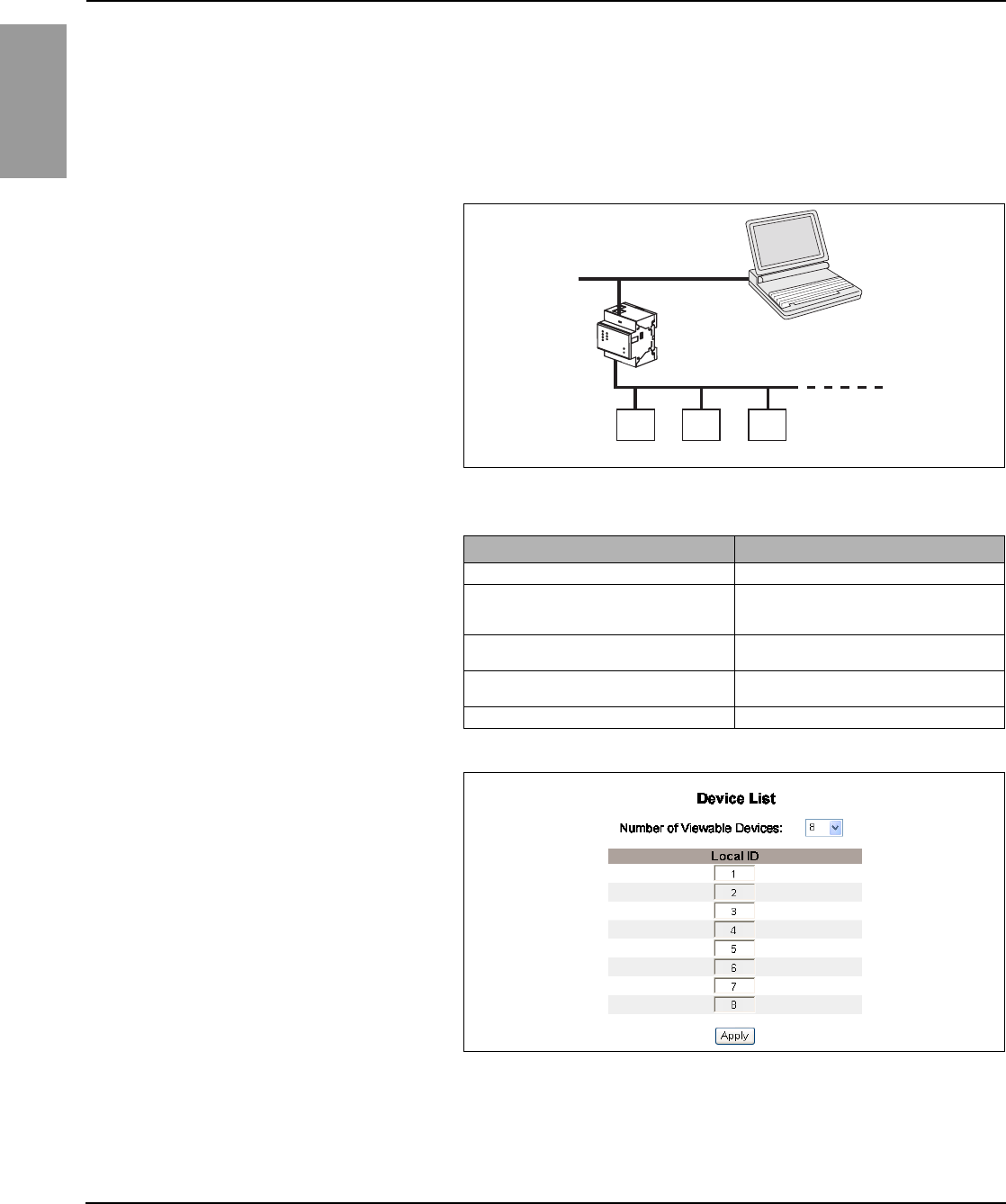 Device List

Number of Viewable Devices: 8

Local ID
1
2
3
4
5
6
7
8

Apply